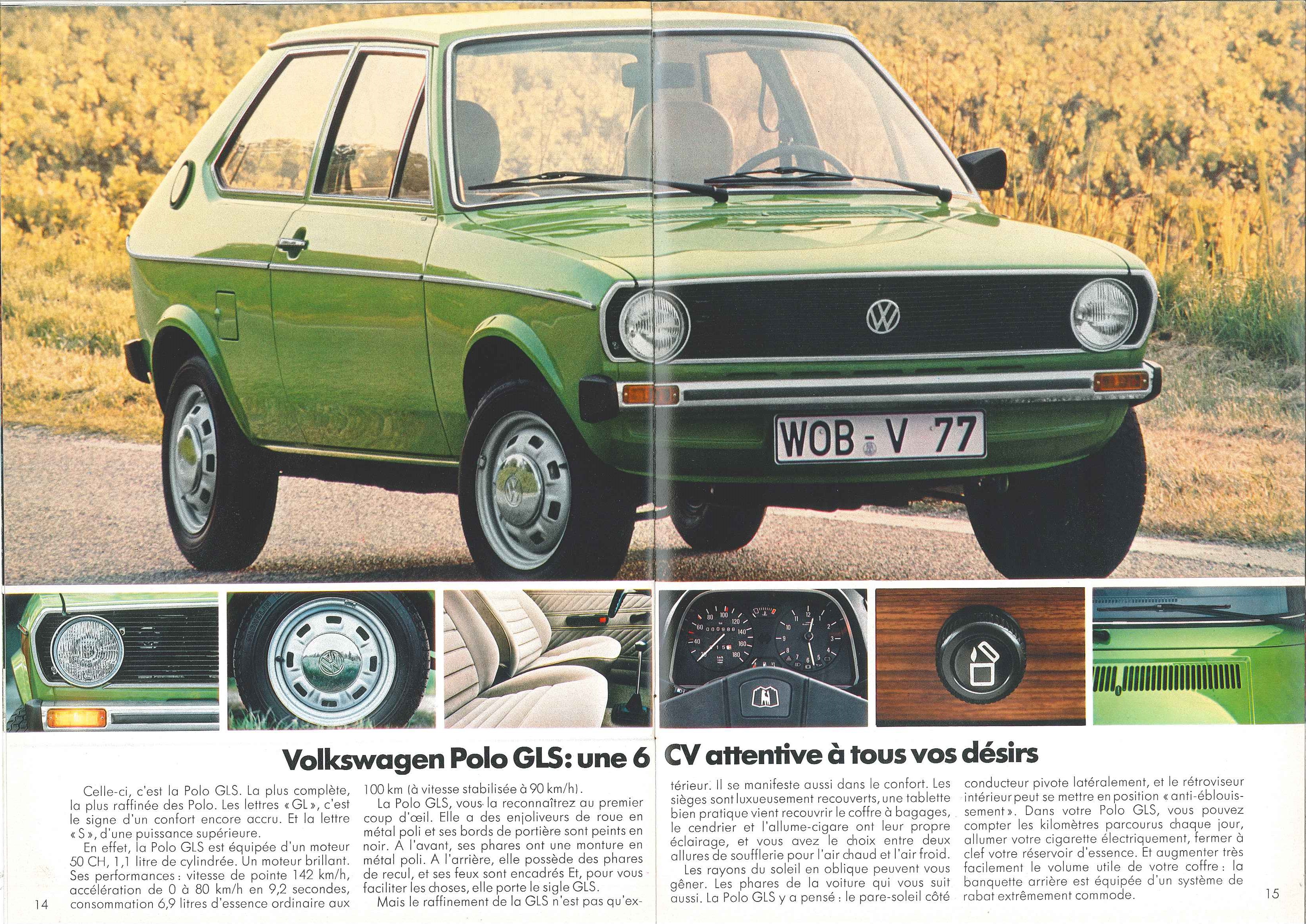 WOB - V 77

Volkswagen Polo GLS: une 6 CV attentive à tous vos désirs

Celle-ci, c'est la Polo GLS. La plus complète, la plus raffinée des Polo. Les lettres « GL », c'est le signe d'un confort encore accru. Et la lettre « S », d'une puissance supérieure.

En effet, la Polo GLS est équipée d'un moteur 50 CH, 1,1 litre de cylindrée. Un moteur brillant. Ses performances : vitesse de pointe 142 km/h, accélération de 0 à 80 km/h en 9,2 secondes, consommation 6,9 litres d'essence ordinaire aux 100 km (à vitesse stabilisée à 90 km/h).

La Polo GLS, vous la reconnaîtrez au premier coup d'œil. Elle a des enjoliveurs de roue en métal poli et ses bords de portière sont peints en noir. A l'avant, ses phares ont une monture en métal poli. A l'arrière, elle possède des phares de recul, et ses feux sont encadrés Et, pour vous faciliter les choses, elle porte le sigle GLS.

Mais le raffinement de la GLS n'est pas qu'extérieur. Il se manifeste aussi dans le confort. Les sièges sont luxueusement recouverts, une tablette bien pratique vient recouvrir le coffre à bagages, le cendrier et l'allume-cigare ont leur propre éclairage, et vous avez le choix entre deux allures de soufflerie pour l'air chaud et l'air froid.

Les rayons du soleil en oblique peuvent vous gêner. Les phares de la voiture qui vous suit aussi. La Polo GLS y a pensé : le pare-soleil côté conducteur pivote latéralement, et le rétroviseur intérieur peut se mettre en position « anti-éblouissement ». Dans votre Polo GLS, vous pouvez compter les kilomètres parcourus chaque jour, allumer votre cigarette électriquement, fermer à clef votre réservoir d'essence. Et augmenter très facilement le volume utile de votre coffre : la banquette arrière est équipée d'un système de rabat extrêmement commode.

14

15